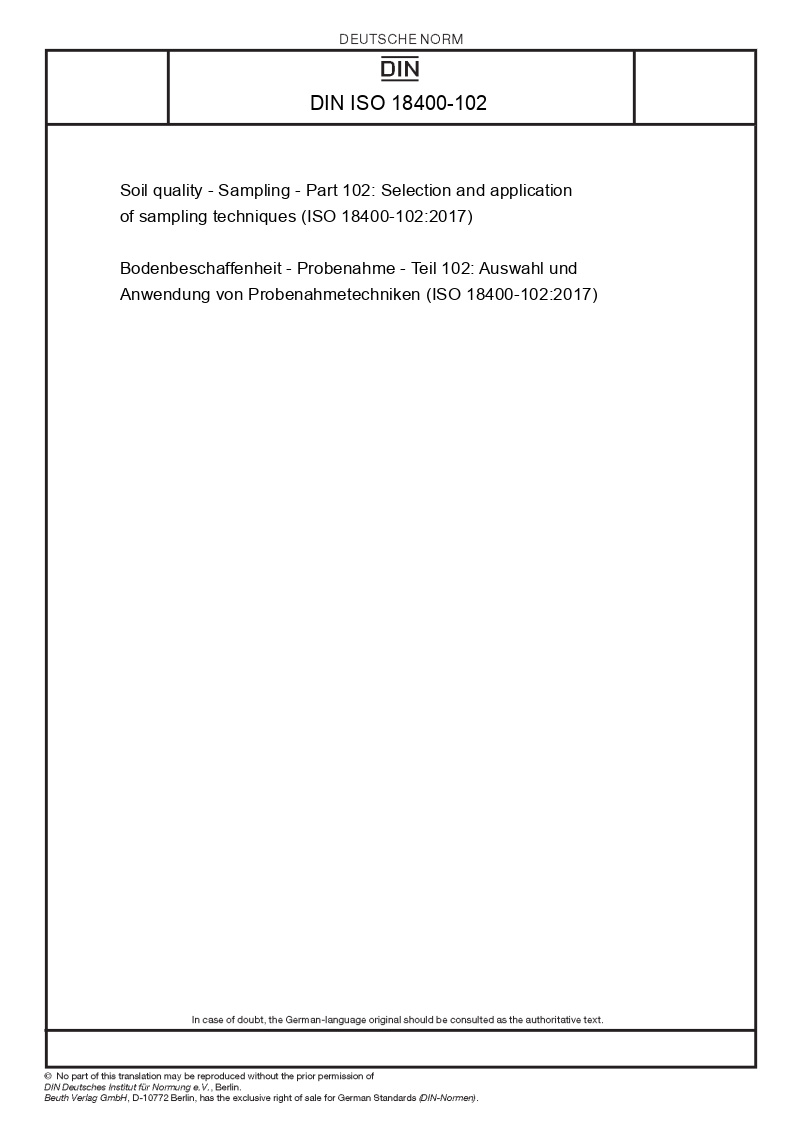 DEUTSCHE NORM

DIN

DIN ISO 18400-102

Soil quality - Sampling - Part 102: Selection and application of sampling techniques (ISO 18400-102:2017)

Bodenbeschaffenheit - Probenahme - Teil 102: Auswahl und Anwendung von Probenahmetechniken (ISO 18400-102:2017)

In case of doubt, the German-language original should be consulted as the authoritative text.

© No part of this translation may be reproduced without the prior permission of DIN Deutsches Institut für Normung e.V., Berlin.
Beuth Verlag GmbH, D-10772 Berlin, has the exclusive right of sale for German Standards (DIN-Normen).